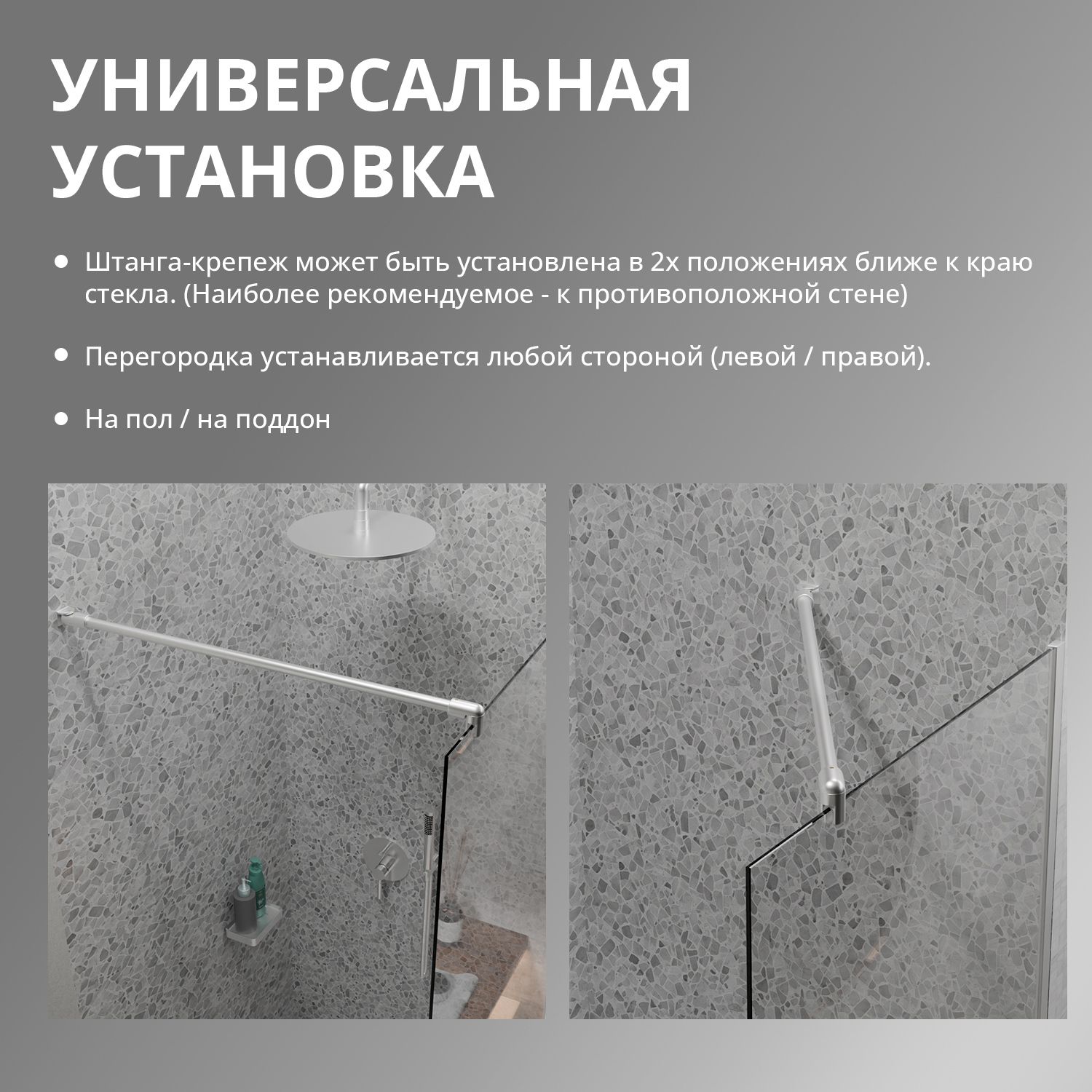 УНИВЕРСАЛЬНАЯ УСТАНОВКА

• Штанга-крепеж может быть установлена в 2х положениях ближе к краю стекла. (Наиболее рекомендуемое - к противоположной стене)

• Перегородка устанавливается любой стороной (левой / правой).

• На пол / на поддон